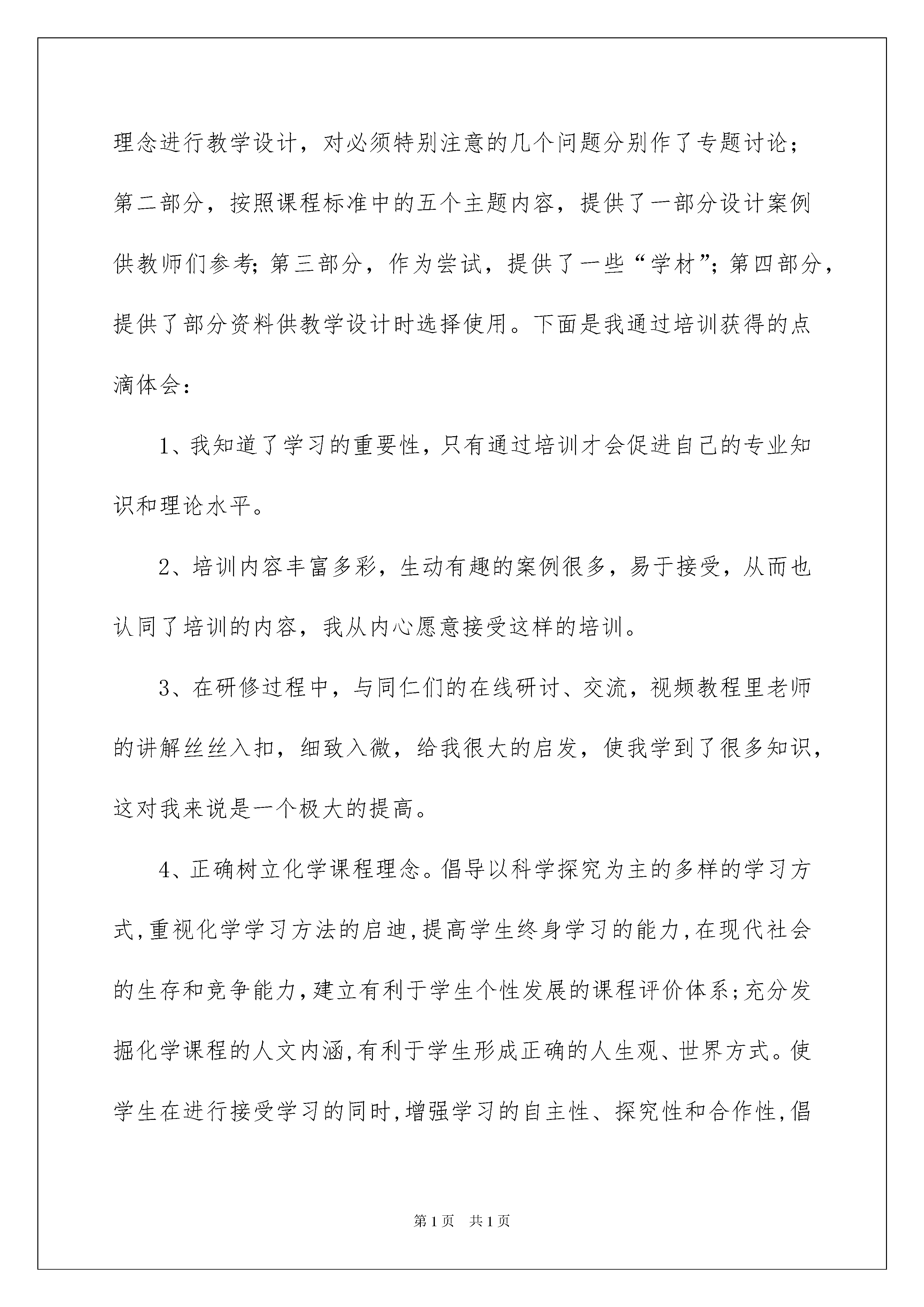 理念进行教学设计，对必须特别注意的几个问题分别作了专题讨论；第二部分，按照课程标准中的五个主题内容，提供了一部分设计案例供教师们参考；第三部分，作为尝试，提供了一些“学材”；第四部分，提供了部分资料供教学设计时选择使用。下面是我通过培训获得的点滴体会：

1、我知道了学习的重要性，只有通过培训才会促进自己的专业知识和理论水平。

2、培训内容丰富多彩，生动有趣的案例很多，易于接受，从而也认同了培训的内容，我从内心愿意接受这样的培训。

3、在研修过程中，与同仁们的在线研讨、交流，视频教程里老师的讲解丝丝入扣，细致入微，给我很大的启发，使我学到了很多知识，这对我来说是一个极大的提高。

4、正确树立化学课程理念。倡导以科学探究为主的多样的学习方式，重视化学学习方法的启迪，提高学生终身学习的能力，在现代社会的生存和竞争能力，建立有利于学生个性发展的课程评价体系；充分发掘化学课程的人文内涵，有利于学生形成正确的人生观、世界方式。使学生在进行接受学习的同时，增强学习的自主性、探究性和合作性，倡

第1页 共1页